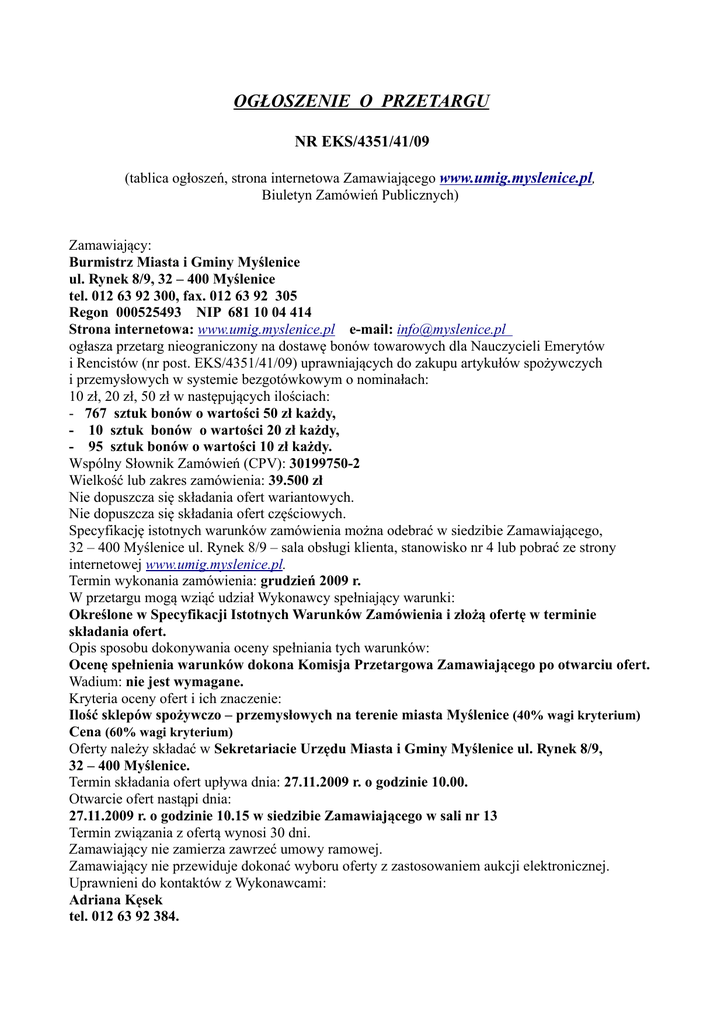 OGŁOSZENIE O PRZETARGU

NR EKS/4351/41/09

(tablica ogłoszeń, strona internetowa Zamawiającego www.umig.myslenice.pl, Biuletyn Zamówień Publicznych)

Zamawiający:
Burmistrz Miasta i Gminy Myślenice
ul. Rynek 8/9, 32 – 400 Myślenice
tel. 012 63 92 300, fax. 012 63 92 305
Regon 000525493 NIP 681 10 04 414
Strona internetowa: www.umig.myslenice.pl e-mail: info@myslenice.pl
ogłasza przetarg nieograniczony na dostawę bonów towarowych dla Nauczycieli Emerytów i Rencistów (nr post. EKS/4351/41/09) uprawniających do zakupu artykułów spożywczych i przemysłowych w systemie bezgotówkowym o nominałach:
10 zł, 20 zł, 50 zł w następujących ilościach:
- 767 sztuk bonów o wartości 50 zł każdy,
- 10 sztuk bonów o wartości 20 zł każdy,
- 95 sztuk bonów o wartości 10 zł każdy.
Wspólny Słownik Zamówień (CPV): 30199750-2
Wielkość lub zakres zamówienia: 39.500 zł
Nie dopuszcza się składania ofert wariantowych.
Nie dopuszcza się składania ofert częściowych.
Specyfikację istotnych warunków zamówienia można odebrać w siedzibie Zamawiającego, 32 – 400 Myślenice ul. Rynek 8/9 – sala obsługi klienta, stanowisko nr 4 lub pobrać ze strony internetowej www.umig.myslenice.pl.
Termin wykonania zamówienia: grudzień 2009 r.
W przetargu mogą wziąć udział Wykonawcy spełniający warunki:
Określone w Specyfikacji Istotnych Warunków Zamówienia i złożą ofertę w terminie składania ofert.
Opis sposobu dokonywania oceny spełniania tych warunków:
Ocenę spełnienia warunków dokona Komisja Przetargowa Zamawiającego po otwarciu ofert.
Wadium: nie jest wymagane.
Kryteria oceny ofert i ich znaczenie:
Ilość sklepów spożywczo – przemysłowych na terenie miasta Myślenice (40% wagi kryterium)
Cena (60% wagi kryterium)
Oferty należy składać w Sekretariacie Urzędu Miasta i Gminy Myślenice ul. Rynek 8/9, 32 – 400 Myślenice.
Termin składania ofert upływa dnia: 27.11.2009 r. o godzinie 10.00.
Otwarcie ofert nastąpi dnia:
27.11.2009 r. o godzinie 10.15 w siedzibie Zamawiającego w sali nr 13
Termin związania z ofertą wynosi 30 dni.
Zamawiający nie zamierza zawrzeć umowy ramowej.
Zamawiający nie przewiduje dokonać wyboru oferty z zastosowaniem aukcji elektronicznej.
Uprawnieni do kontaktów z Wykonawcami:
Adriana Kęsek
tel. 012 63 92 384.